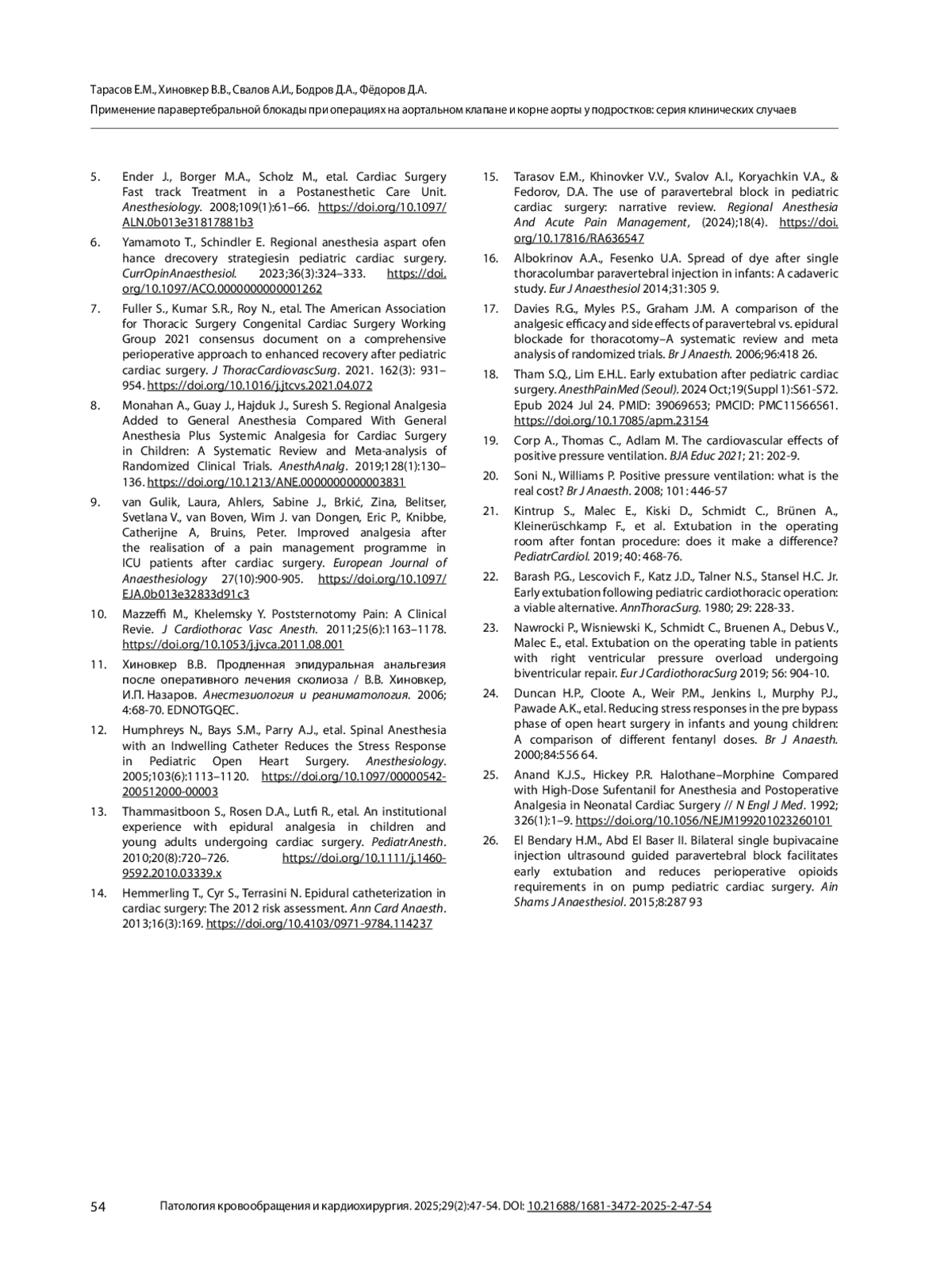 Тарасов Е.М., Хиновкер В.В., Свалов А.И., Бодров Д.А., Фёдоров Д.А.

Применение паравертебральной блокады при операциях на аортальном клапане и корне аорты у подростков: серия клинических случаев

5. Ender J., Borger M.A., Scholz M., etal. Cardiac Surgery Fast track Treatment in a Postanesthetic Care Unit. Anesthesiology. 2008;109(1):61–66. https://doi.org/10.1097/ALN.0b013e31817881b3

6. Yamamoto T., Schindler E. Regional anesthesia aspart ofen hance drecovery strategiesin pediatric cardiac surgery. CurrOpinAnaesthesiol. 2023;36(3):324–333. https://doi.org/10.1097/ACO.0000000000001262

7. Fuller S., Kumar S.R., Roy N., etal. The American Association for Thoracic Surgery Congenital Cardiac Surgery Working Group 2021 consensus document on a comprehensive perioperative approach to enhanced recovery after pediatric cardiac surgery. J ThoracCardiovascSurg. 2021. 162(3): 931–954. https://doi.org/10.1016/j.jtcvs.2021.04.072

8. Monahan A., Guay J., Hajduk J., Suresh S. Regional Analgesia Added to General Anesthesia Compared With General Anesthesia Plus Systemic Analgesia for Cardiac Surgery in Children: A Systematic Review and Meta-analysis of Randomized Clinical Trials. AnesthAnalg. 2019;128(1):130–136. https://doi.org/10.1213/ANE.0000000000003831

9. van Gulik, Laura, Ahlers, Sabine J., Brkić, Zina, Belitser, Svetlana V., van Boven, Wim J. van Dongen, Eric P., Knibbe, Catherijne A, Bruins, Peter. Improved analgesia after the realisation of a pain management programme in ICU patients after cardiac surgery. European Journal of Anaesthesiology 27(10):900-905. https://doi.org/10.1097/EJA.0b013e32833d91c3

10. Mazzeffi M., Khelemsky Y. Poststernotomy Pain: A Clinical Revie. J Cardiothorac Vasc Anesth. 2011;25(6):1163–1178. https://doi.org/10.1053/j.jvca.2011.08.001

11. Хиновкер В.В. Продленная эпидуральная анальгезия после оперативного лечения сколиоза / В.В. Хиновкер, И.П. Назаров. Анестезиология и реаниматология. 2006; 4:68-70. EDNOTGQEC.

12. Humphreys N., Bays S.M., Parry A.J., etal. Spinal Anesthesia with an Indwelling Catheter Reduces the Stress Response in Pediatric Open Heart Surgery. Anesthesiology. 2005;103(6):1113–1120. https://doi.org/10.1097/00000542-200512000-00003

13. Thammasitboon S., Rosen D.A., Lutfi R., etal. An institutional experience with epidural analgesia in children and young adults undergoing cardiac surgery. PediatrAnesth. 2010;20(8):720–726. https://doi.org/10.1111/j.1460-9592.2010.03339.x

14. Hemmerling T., Cyr S., Terrasini N. Epidural catheterization in cardiac surgery: The 2012 risk assessment. Ann Card Anaesth. 2013;16(3):169. https://doi.org/10.4103/0971-9784.114237

15. Tarasov E.M., Khinovker V.V., Svalov A.I., Koryachkin V.A., & Fedorov, D.A. The use of paravertebral block in pediatric cardiac surgery: narrative review. Regional Anesthesia And Acute Pain Management, (2024);18(4). https://doi.org/10.17816/RA636547

16. Albokrinov A.A., Fesenko U.A. Spread of dye after single thoracolumbar paravertebral injection in infants: A cadaveric study. Eur J Anaesthesiol 2014;31:305 9.

17. Davies R.G., Myles P.S., Graham J.M. A comparison of the analgesic efficacy and side effects of paravertebral vs. epidural blockade for thoracotomy–A systematic review and meta analysis of randomized trials. Br J Anaesth. 2006;96:418 26.

18. Tham S.Q., Lim E.H.L. Early extubation after pediatric cardiac surgery. AnesthPainMed (Seoul). 2024 Oct;19(Suppl 1):S61-S72. Epub 2024 Jul 24. PMID: 39069653; PMCID: PMC11566561. https://doi.org/10.17085/apm.23154

19. Corp A., Thomas C., Adlam M. The cardiovascular effects of positive pressure ventilation. BJA Educ 2021; 21: 202-9.

20. Soni N., Williams P. Positive pressure ventilation: what is the real cost? Br J Anaesth. 2008; 101: 446-57

21. Kintrup S., Malec E., Kiski D., Schmidt C., Brünen A., Kleinerüschkamp F., et al. Extubation in the operating room after fontan procedure: does it make a difference? PediatrCardiol. 2019; 40: 468-76.

22. Barash P.G., Lescovich F., Katz J.D., Talner N.S., Stansel H.C. Jr. Early extubation following pediatric cardiothoracic operation: a viable alternative. AnnThoracSurg. 1980; 29: 228-33.

23. Nawrocki P., Wisniewski K., Schmidt C., Bruenen A., Debus V., Malec E., etal. Extubation on the operating table in patients with right ventricular pressure overload undergoing biventricular repair. Eur J CardiothoracSurg 2019; 56: 904-10.

24. Duncan H.P., Cloote A., Weir P.M., Jenkins I., Murphy P.J., Pawade A.K., etal. Reducing stress responses in the pre bypass phase of open heart surgery in infants and young children: A comparison of different fentanyl doses. Br J Anaesth. 2000;84:556 64.

25. Anand K.J.S., Hickey P.R. Halothane–Morphine Compared with High-Dose Sufentanil for Anesthesia and Postoperative Analgesia in Neonatal Cardiac Surgery // N Engl J Med. 1992; 326(1):1–9. https://doi.org/10.1056/NEJM199201023260101

26. El Bendary H.M., Abd El Baser II. Bilateral single bupivacaine injection ultrasound guided paravertebral block facilitates early extubation and reduces perioperative opioids requirements in on pump pediatric cardiac surgery. Ain Shams J Anaesthesiol. 2015;8:287 93

54 Патология кровообращения и кардиохирургия. 2025;29(2):47-54. DOI: 10.21688/1681-3472-2025-2-47-54